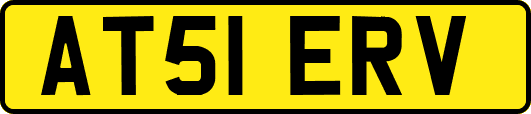 AT51 ERV